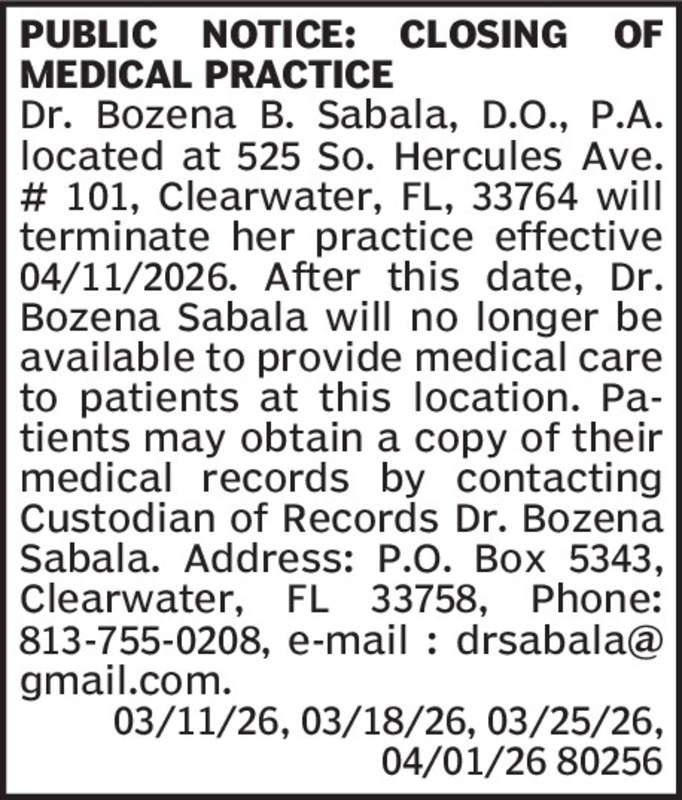 PUBLIC NOTICE: CLOSING OF MEDICAL PRACTICE

Dr. Bozena B. Sabala, D.O., P.A. located at 525 So. Hercules Ave. # 101, Clearwater, FL, 33764 will terminate her practice effective 04/11/2026. After this date, Dr. Bozena Sabala will no longer be available to provide medical care to patients at this location. Patients may obtain a copy of their medical records by contacting Custodian of Records Dr. Bozena Sabala. Address: P.O. Box 5343, Clearwater, FL 33758, Phone: 813-755-0208, e-mail : drsabala@gmail.com.

03/11/26, 03/18/26, 03/25/26, 04/01/26 80256